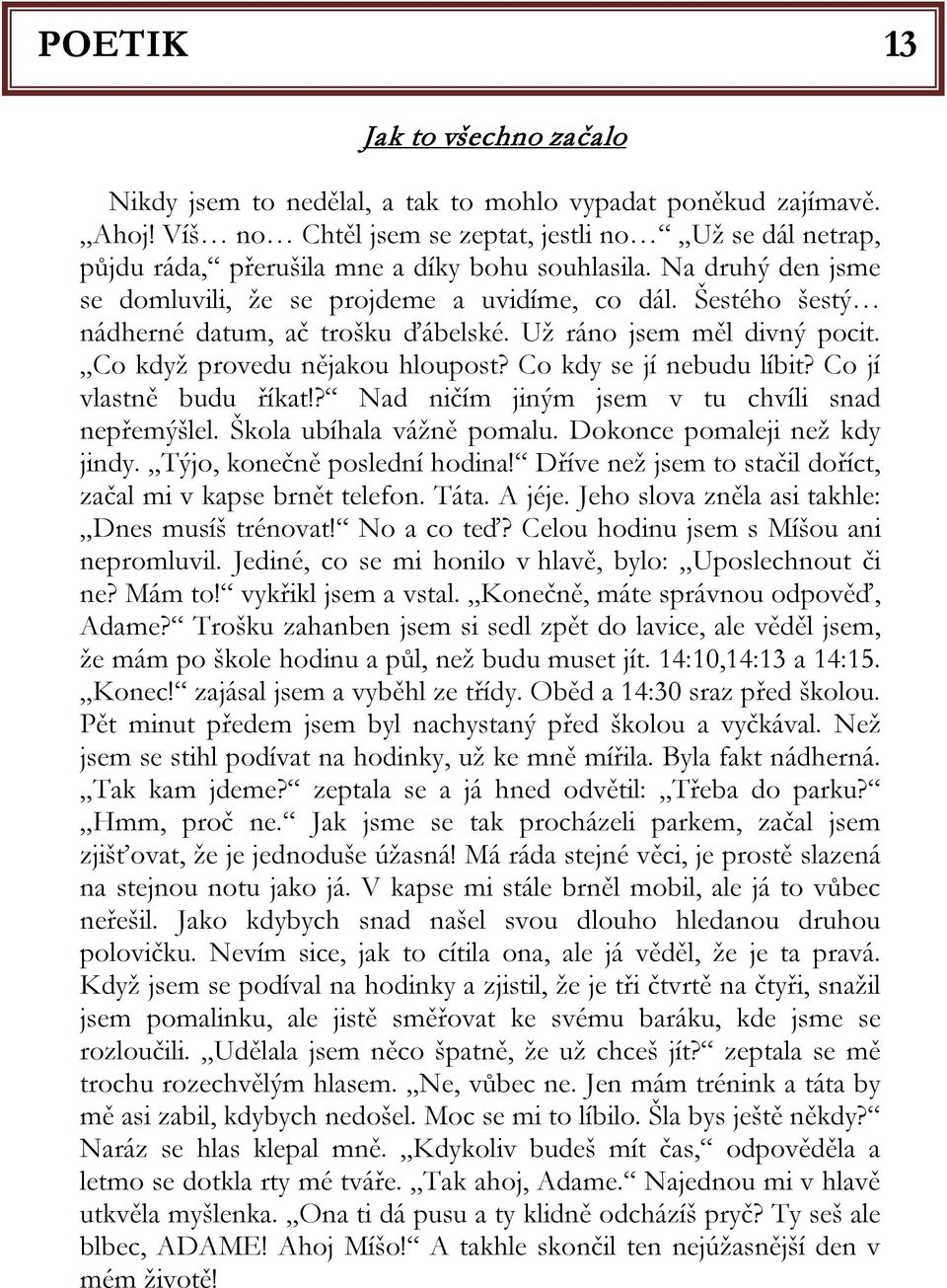 POETIK 13

Jak to všechno začalo

Nikdy jsem to nedělal, a tak to mohlo vypadat poněkud zajímavě. „Ahoj! Víš… no… Chtěl jsem se zeptat, jestli no…“ „Už se dál netrap, půjdu ráda,“ přerušila mne a díky bohu souhlasila. Na druhý den jsme se domluvili, že se projdeme a uvidíme, co dál. Šestého šestý… nádherné datum, ač trošku ďábelské. Už ráno jsem měl divný pocit. „Co když provedu nějakou hloupost? Co kdy se jí nebudu líbit? Co jí vlastně budu říkat!?“ Nad ničím jiným jsem v tu chvíli snad nepřemýšlel. Škola ubíhala vážně pomalu. Dokonce pomaleji než kdy jindy. „Týjo, konečně poslední hodina!“ Dříve než jsem to stačil doříct, začal mi v kapse brnět telefon. Táta. A jéje. Jeho slova zněla asi takhle: „Dnes musíš trénovat!“ No a co teď? Celou hodinu jsem s Míšou ani nepromluvil. Jediné, co se mi honilo v hlavě, bylo: „Uposlechnout či ne? Mám to!“ vykřikl jsem a vstal. „Konečně, máte správnou odpověď, Adame?“ Trošku zahanben jsem si sedl zpět do lavice, ale věděl jsem, že mám po škole hodinu a půl, než budu muset jít. 14:10,14:13 a 14:15. „Konec!“ zajásal jsem a vyběhl ze třídy. Oběd a 14:30 sraz před školou. Pět minut předem jsem byl nachystaný před školou a vyčkával. Než jsem se stihl podívat na hodinky, už ke mně mířila. Byla fakt nádherná. „Tak kam jdeme?“ zeptala se a já hned odvětil: „Třeba do parku?“ „Hmm, proč ne.“ Jak jsme se tak procházeli parkem, začal jsem zjišťovat, že je jednoduše úžasná! Má ráda stejné věci, je prostě slazená na stejnou notu jako já. V kapse mi stále brněl mobil, ale já to vůbec neřešil. Jako kdybych snad našel svou dlouho hledanou druhou polovičku. Nevím sice, jak to cítila ona, ale já věděl, že je ta pravá. Když jsem se podíval na hodinky a zjistil, že je tři čtvrtě na čtyři, snažil jsem pomalinku, ale jistě směřovat ke svému baráku, kde jsme se rozloučili. „Udělala jsem něco špatně, že už chceš jít?“ zeptala se mě trochu rozechvělým hlasem. „Ne, vůbec ne. Jen mám trénink a táta by mě asi zabil, kdybych nedošel. Moc se mi to líbilo. Šla bys ještě někdy?“ Naráz se hlas klepal mně. „Kdykoliv budeš mít čas,“ odpověděla a letmo se dotkla rty mé tváře. „Tak ahoj, Adame.“ Najednou mi v hlavě utkvěla myšlenka. „Ona ti dá pusu a ty klidně odcházíš pryč? Ty seš ale blbec, ADAME! Ahoj Míšo!“ A takhle skončil ten nejúžasnější den v mém životě!